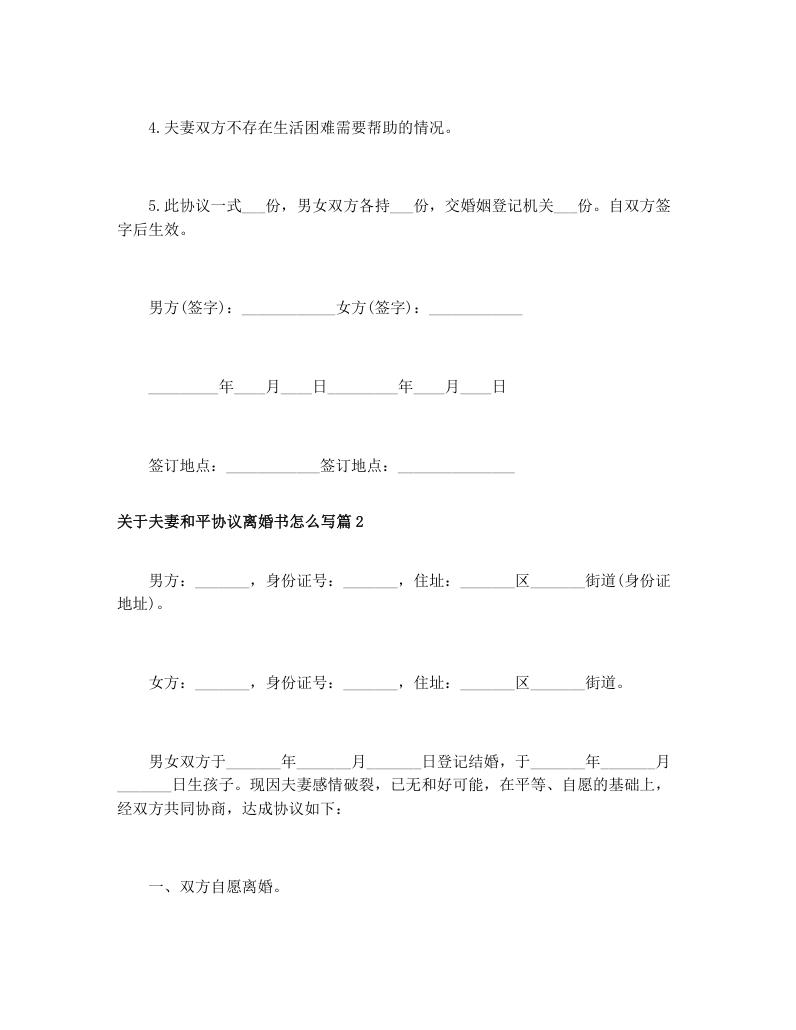 4.夫妻双方不存在生活困难需要帮助的情况。

5.此协议一式___份，男女双方各持___份，交婚姻登记机关___份。自双方签字后生效。

男方(签字)：____________女方(签字)：____________

_________年____月____日_________年____月____日

签订地点：____________签订地点：_______________

关于夫妻和平协议离婚书怎么写篇2

男方：_______，身份证号：_______，住址：_______区_______街道(身份证地址)。

女方：_______，身份证号：_______，住址：_______区_______街道。

男女双方于_______年_______月_______日登记结婚，于_______年_______月_______日生孩子。现因夫妻感情破裂，已无和好可能，在平等、自愿的基础上，经双方共同协商，达成协议如下：

一、双方自愿离婚。